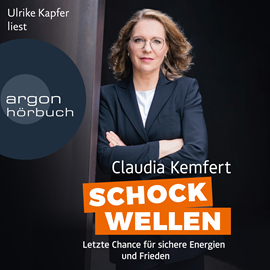 Ulrike Kapfer liest

argon hörbuch

Claudia Kemfert

SCHOCK WELLEN

Letzte Chance für sichere Energien und Frieden